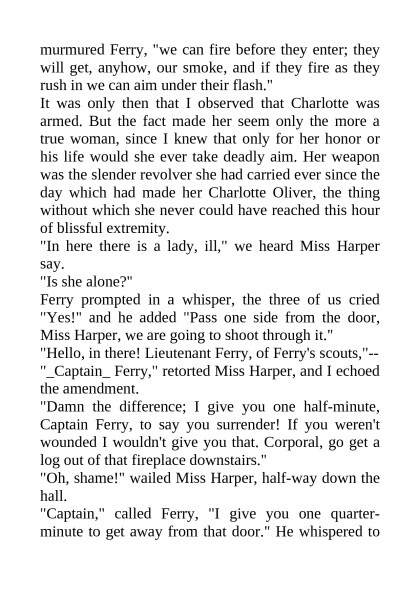 murmured Ferry, "we can fire before they enter; they will get, anyhow, our smoke, and if they fire as they rush in we can aim under their flash."
It was only then that I observed that Charlotte was armed. But the fact made her seem only the more a true woman, since I knew that only for her honor or his life would she ever take deadly aim. Her weapon was the slender revolver she had carried ever since the day which had made her Charlotte Oliver, the thing without which she never could have reached this hour of blissful extremity.
"In here there is a lady, ill," we heard Miss Harper say.
"Is she alone?"
Ferry prompted in a whisper, the three of us cried "Yes!" and he added "Pass one side from the door, Miss Harper, we are going to shoot through it."
"Hello, in there! Lieutenant Ferry, of Ferry's scouts,"--
"_Captain_ Ferry," retorted Miss Harper, and I echoed the amendment.
"Damn the difference; I give you one half-minute, Captain Ferry, to say you surrender! If you weren't wounded I wouldn't give you that. Corporal, go get a log out of that fireplace downstairs."
"Oh, shame!" wailed Miss Harper, half-way down the hall.
"Captain," called Ferry, "I give you one quarter-minute to get away from that door." He whispered to